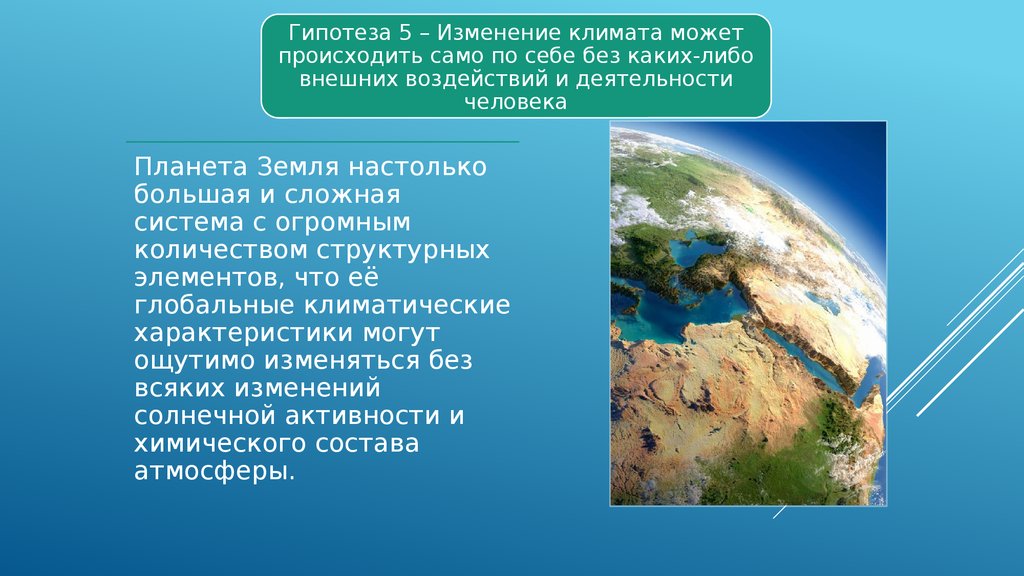 Гипотеза 5 – Изменение климата может происходить само по себе без каких-либо внешних воздействий и деятельности человека

Планета Земля настолько большая и сложная система с огромным количеством структурных элементов, что её глобальные климатические характеристики могут ощутимо изменяться без всяких изменений солнечной активности и химического состава атмосферы.